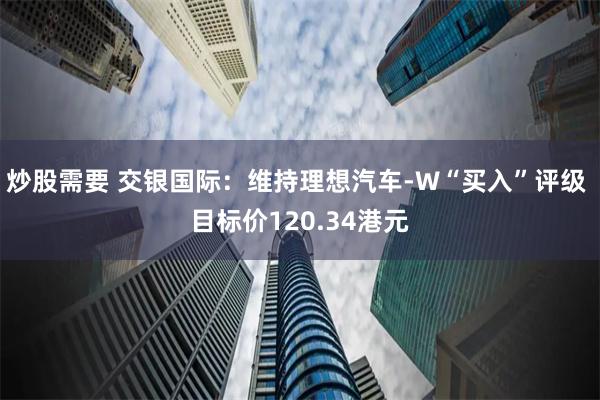 炒股需要 交银国际：维持理想汽车-W“买入”评级 目标价120.34港元